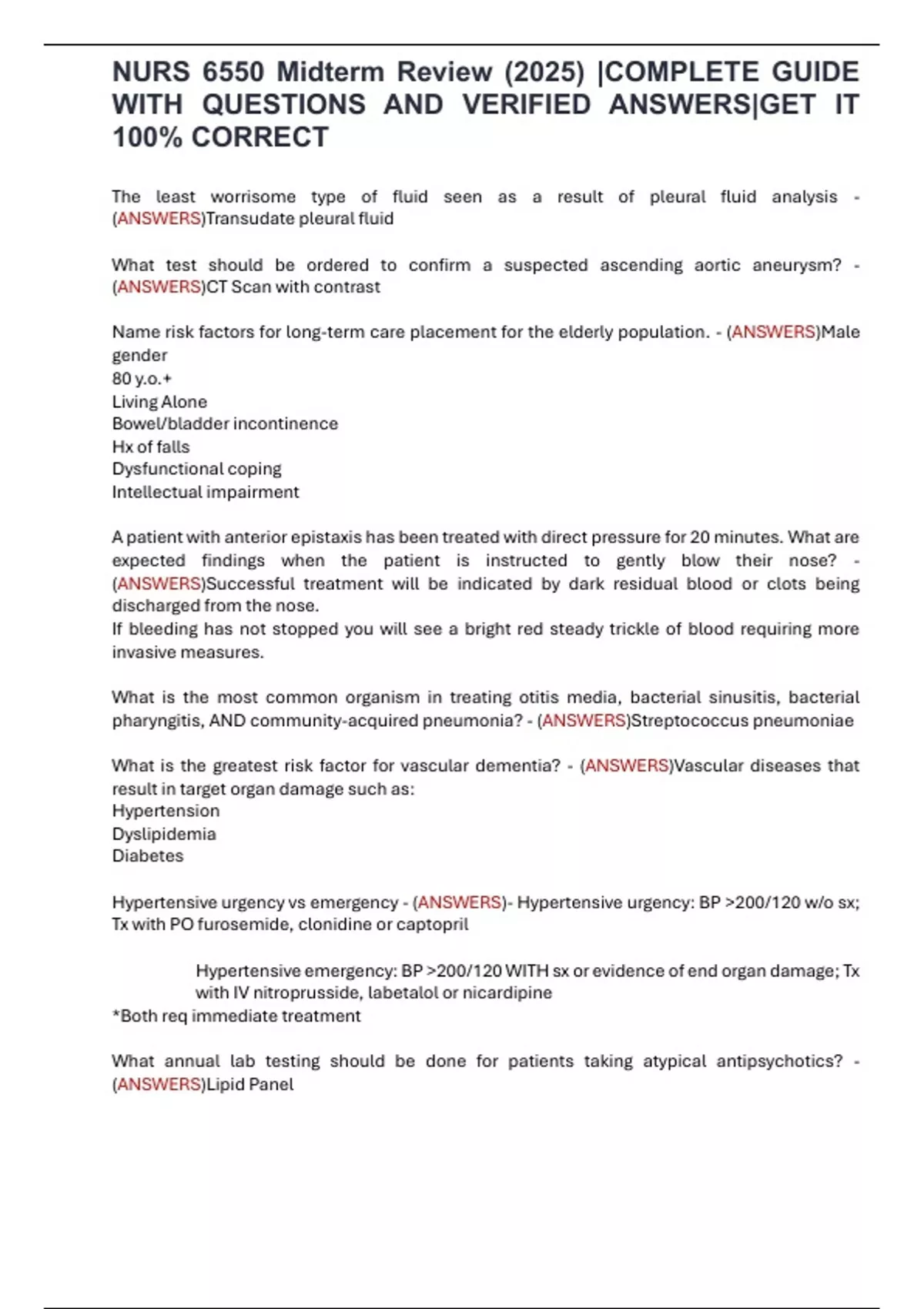 NURS 6550 Midterm Review (2025) |COMPLETE GUIDE WITH QUESTIONS AND VERIFIED ANSWERS|GET IT 100% CORRECT

The least worrisome type of fluid seen as a result of pleural fluid analysis - (ANSWERS)Transudate pleural fluid

What test should be ordered to confirm a suspected ascending aortic aneurysm? - (ANSWERS)CT Scan with contrast

Name risk factors for long-term care placement for the elderly population. - (ANSWERS)Male gender
80 y.o.+
Living Alone
Bowel/bladder incontinence
Hx of falls
Dysfunctional coping
Intellectual impairment

A patient with anterior epistaxis has been treated with direct pressure for 20 minutes. What are expected findings when the patient is instructed to gently blow their nose? - (ANSWERS)Successful treatment will be indicated by dark residual blood or clots being discharged from the nose.
If bleeding has not stopped you will see a bright red steady trickle of blood requiring more invasive measures.

What is the most common organism in treating otitis media, bacterial sinusitis, bacterial pharyngitis, AND community-acquired pneumonia? - (ANSWERS)Streptococcus pneumoniae

What is the greatest risk factor for vascular dementia? - (ANSWERS)Vascular diseases that result in target organ damage such as:
Hypertension
Dyslipidemia
Diabetes

Hypertensive urgency vs emergency - (ANSWERS)- Hypertensive urgency: BP >200/120 w/o sx; Tx with PO furosemide, clonidine or captopril

Hypertensive emergency: BP >200/120 WITH sx or evidence of end organ damage; Tx with IV nitroprusside, labetalol or nicardipine
*Both req immediate treatment

What annual lab testing should be done for patients taking atypical antipsychotics? - (ANSWERS)Lipid Panel